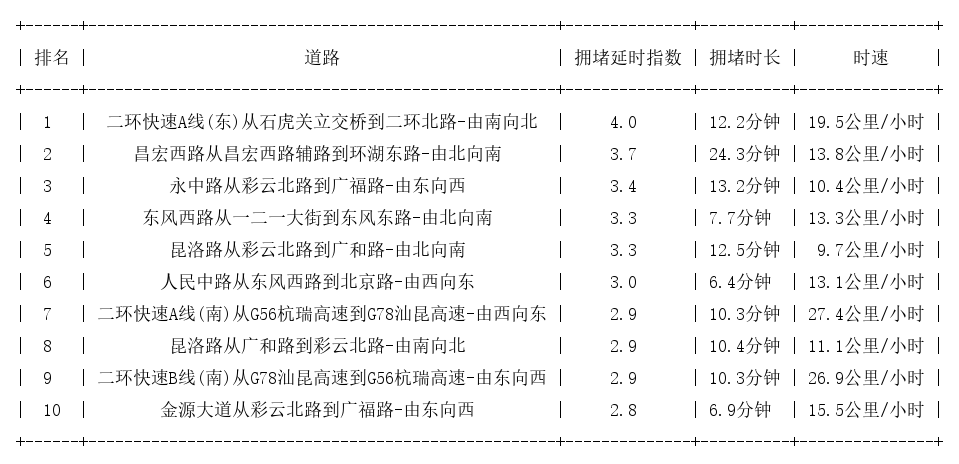 | 排名 | 道路 | 拥堵延时指数 | 拥堵时长 | 时速 |
|---|---|---|---|---|
| 1 | 二环快速A线(东)从石虎关立交桥到二环北路-由南向北 | 4.0 | 12.2分钟 | 19.5公里/小时 |
| 2 | 昌宏西路从昌宏西路辅路到环湖东路-由北向南 | 3.7 | 24.3分钟 | 13.8公里/小时 |
| 3 | 永中路从彩云北路到广福路-由东向西 | 3.4 | 13.2分钟 | 10.4公里/小时 |
| 4 | 东风西路从一二一大街到东风东路-由北向南 | 3.3 | 7.7分钟 | 13.3公里/小时 |
| 5 | 昆洛路从彩云北路到广和路-由北向南 | 3.3 | 12.5分钟 | 9.7公里/小时 |
| 6 | 人民中路从东风西路到北京路-由西向东 | 3.0 | 6.4分钟 | 13.1公里/小时 |
| 7 | 二环快速A线(南)从G56杭瑞高速到G78汕昆高速-由西向东 | 2.9 | 10.3分钟 | 27.4公里/小时 |
| 8 | 昆洛路从广和路到彩云北路-由南向北 | 2.9 | 10.4分钟 | 11.1公里/小时 |
| 9 | 二环快速B线(南)从G78汕昆高速到G56杭瑞高速-由东向西 | 2.9 | 10.3分钟 | 26.9公里/小时 |
| 10 | 金源大道从彩云北路到广福路-由东向西 | 2.8 | 6.9分钟 | 15.5公里/小时 |